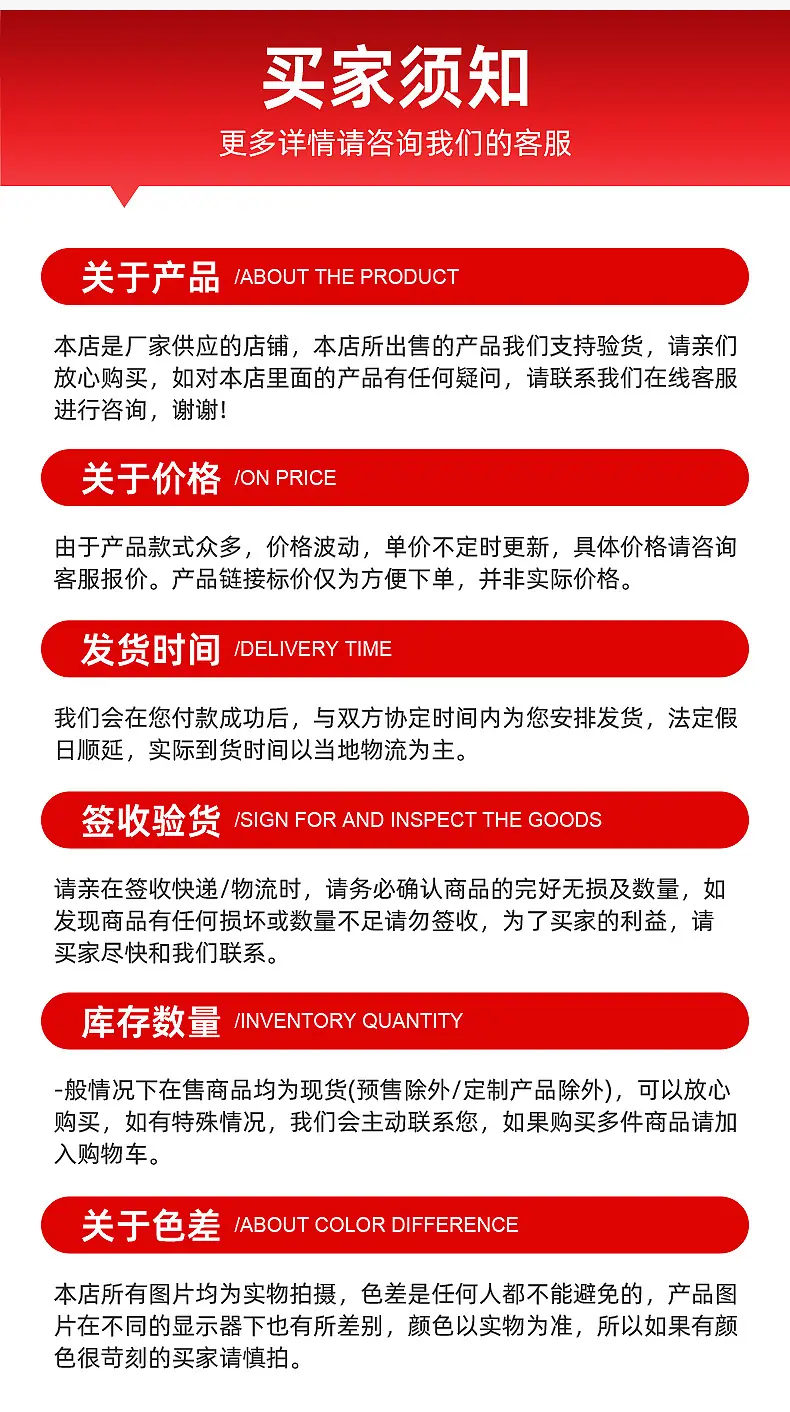 买家须知
更多详情请咨询我们的客服

关于产品 /ABOUT THE PRODUCT

本店是厂家供应的店铺，本店所出售的产品我们支持验货，请亲们放心购买，如对本店里面的产品有任何疑问，请联系我们在线客服进行咨询，谢谢！

关于价格 /ON PRICE

由于产品款式众多，价格波动，单价不定时更新，具体价格请咨询客服报价。产品链接标价仅为方便下单，并非实际价格。

发货时间 /DELIVERY TIME

我们会在您付款成功后，与双方协定时间内为您安排发货，法定假日顺延，实际到货时间以当地物流为主。

签收验货 /SIGN FOR AND INSPECT THE GOODS

请亲在签收快递/物流时，请务必确认商品的完好无损及数量，如发现商品有任何损坏或数量不足请勿签收，为了买家的利益，请买家尽快和我们联系。

库存数量 /INVENTORY QUANTITY

-般情况下在售商品均为现货(预售除外/定制产品除外)，可以放心购买，如有特殊情况，我们会主动联系您，如果购买多件商品请加入购物车。

关于色差 /ABOUT COLOR DIFFERENCE

本店所有图片均为实物拍摄，色差是任何人都不能避免的，产品图片在不同的显示器下也有所差别，颜色以实物为准，所以如果有颜色很苛刻的买家请慎拍。